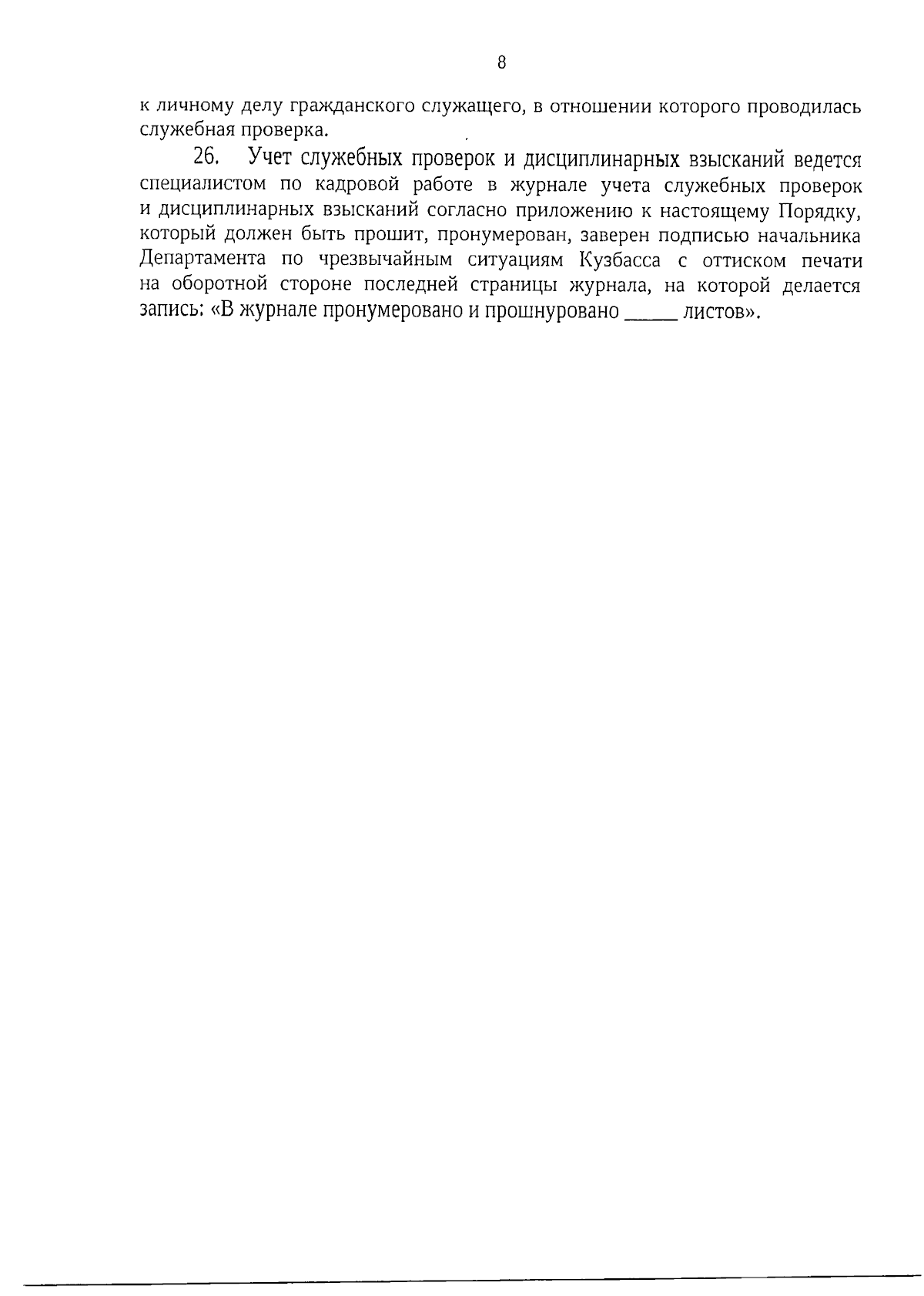 8

к личному делу гражданского служащего, в отношении которого проводилась служебная проверка.

26. Учет служебных проверок и дисциплинарных взысканий ведется специалистом по кадровой работе в журнале учета служебных проверок и дисциплинарных взысканий согласно приложению к настоящему Порядку, который должен быть прошит, пронумерован, заверен подписью начальника Департамента по чрезвычайным ситуациям Кузбасса с оттиском печати на оборотной стороне последней страницы журнала, на которой делается запись: «В журнале пронумеровано и прошнуровано _____ листов».